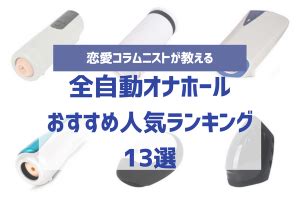 恋愛コラムニストが教える

全自動オナホール
おすすめ人気ランキング
13選